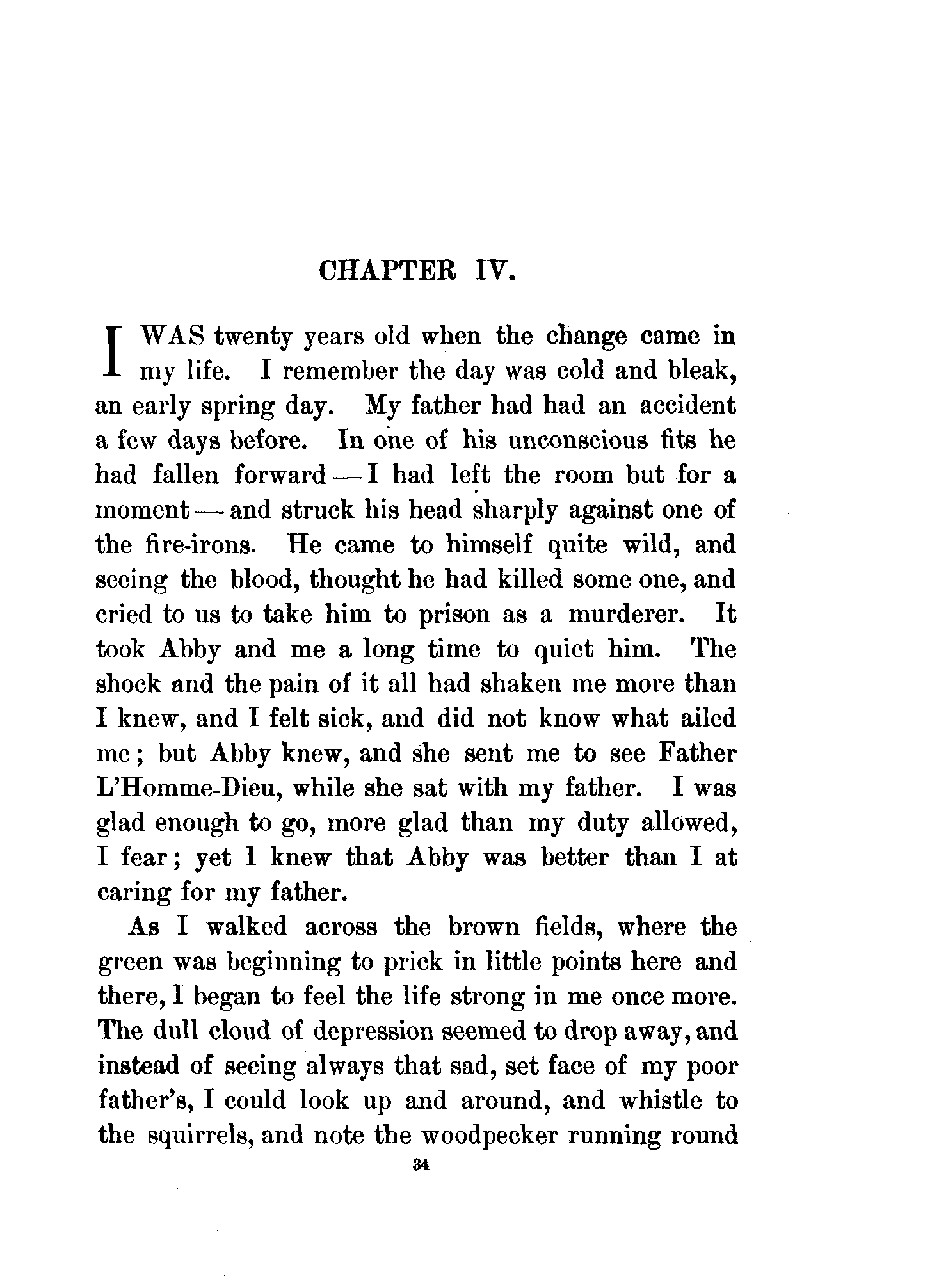 CHAPTER IV.

I WAS twenty years old when the change came in my life. I remember the day was cold and bleak, an early spring day. My father had had an accident a few days before. In one of his unconscious fits he had fallen forward — I had left the room but for a moment — and struck his head sharply against one of the fire-irons. He came to himself quite wild, and seeing the blood, thought he had killed some one, and cried to us to take him to prison as a murderer. It took Abby and me a long time to quiet him. The shock and the pain of it all had shaken me more than I knew, and I felt sick, and did not know what ailed me; but Abby knew, and she sent me to see Father L'Homme-Dieu, while she sat with my father. I was glad enough to go, more glad than my duty allowed, I fear; yet I knew that Abby was better than I at caring for my father.

As I walked across the brown fields, where the green was beginning to prick in little points here and there, I began to feel the life strong in me once more. The dull cloud of depression seemed to drop away, and instead of seeing always that sad, set face of my poor father's, I could look up and around, and whistle to the squirrels, and note the woodpecker running round

34